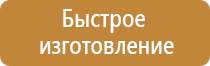 Быстрое изготовление